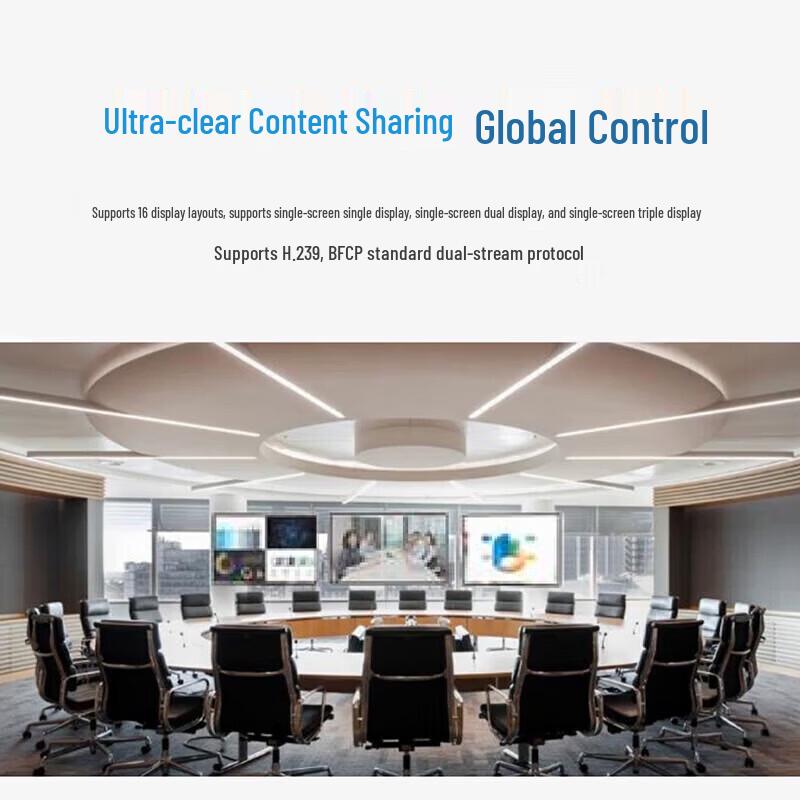 Ultra-clear Content Sharing Global Control

Supports 16 display layouts, supports single-screen single display, single-screen dual display, and single-screen triple display

Supports H.239, BFCP standard dual-stream protocol